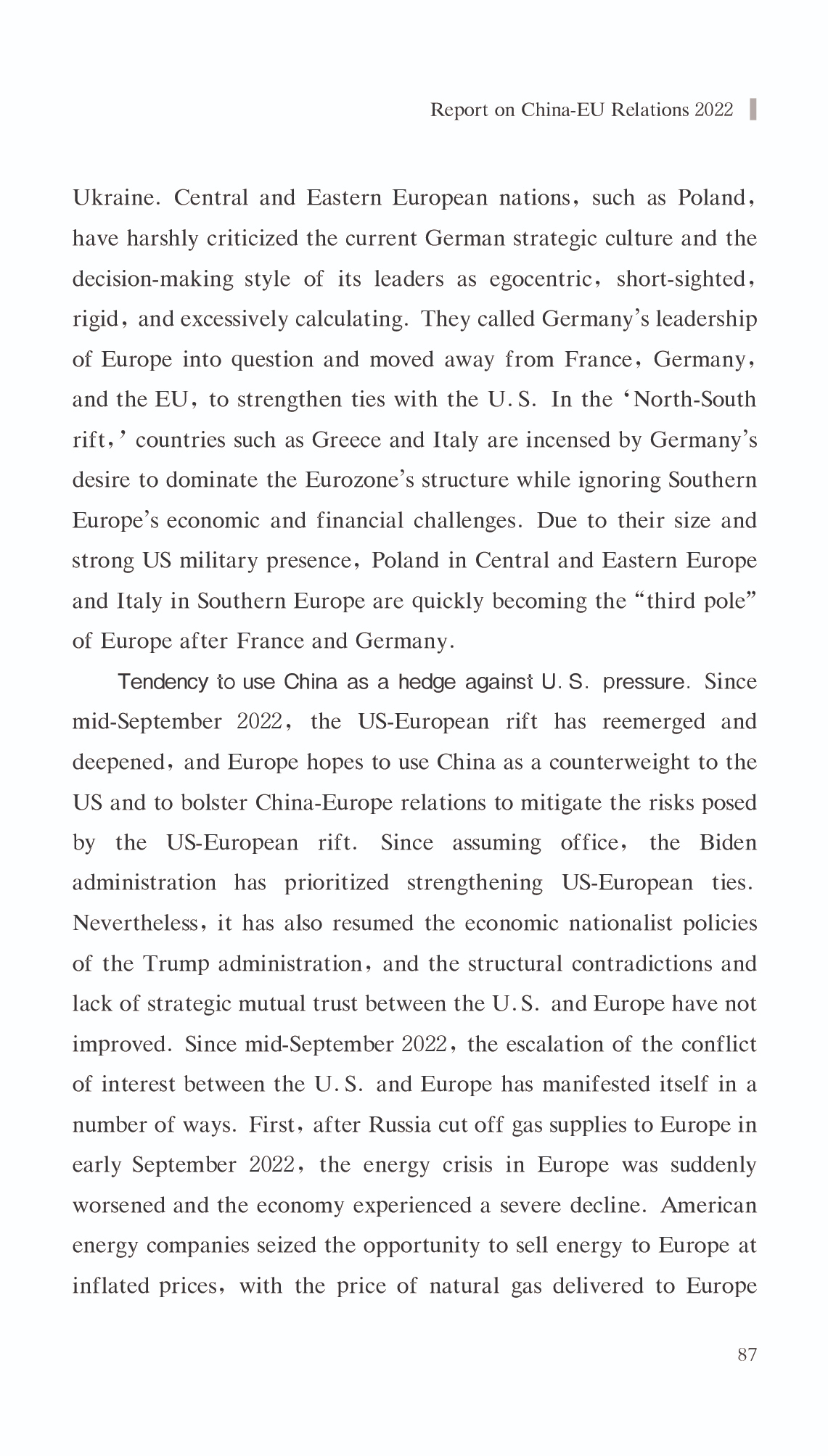 Report on China-EU Relations 2022

Ukraine. Central and Eastern European nations, such as Poland, have harshly criticized the current German strategic culture and the decision-making style of its leaders as egocentric, short-sighted, rigid, and excessively calculating. They called Germany's leadership of Europe into question and moved away from France, Germany, and the EU, to strengthen ties with the U.S. In the 'North-South rift,' countries such as Greece and Italy are incensed by Germany's desire to dominate the Eurozone's structure while ignoring Southern Europe's economic and financial challenges. Due to their size and strong US military presence, Poland in Central and Eastern Europe and Italy in Southern Europe are quickly becoming the "third pole" of Europe after France and Germany.

Tendency to use China as a hedge against U.S. pressure. Since mid-September 2022, the US-European rift has reemerged and deepened, and Europe hopes to use China as a counterweight to the US and to bolster China-Europe relations to mitigate the risks posed by the US-European rift. Since assuming office, the Biden administration has prioritized strengthening US-European ties. Nevertheless, it has also resumed the economic nationalist policies of the Trump administration, and the structural contradictions and lack of strategic mutual trust between the U.S. and Europe have not improved. Since mid-September 2022, the escalation of the conflict of interest between the U.S. and Europe has manifested itself in a number of ways. First, after Russia cut off gas supplies to Europe in early September 2022, the energy crisis in Europe was suddenly worsened and the economy experienced a severe decline. American energy companies seized the opportunity to sell energy to Europe at inflated prices, with the price of natural gas delivered to Europe

87